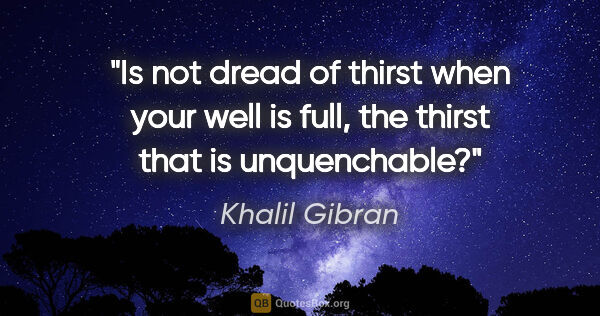 "Is not dread of thirst when your well is full, the thirst that is unquenchable?"

Khalil Gibran

QB QuotesBox.org